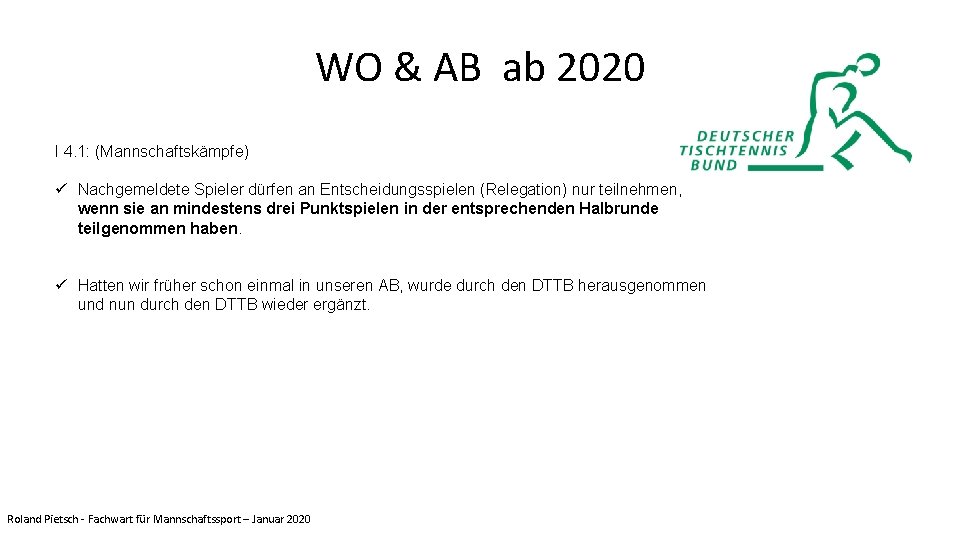 WO & AB ab 2020

DEUTSCHER TISCHTENNIS BUND

I 4.1: (Mannschaftskämpfe)

✓ Nachgemeldete Spieler dürfen an Entscheidungsspielen (Relegation) nur teilnehmen, wenn sie an mindestens drei Punktspielen in der entsprechenden Halbrunde teilgenommen haben.

✓ Hatten wir früher schon einmal in unseren AB, wurde durch den DTTB herausgenommen und nun durch den DTTB wieder ergänzt.

Roland Pietsch - Fachwart für Mannschaftssport – Januar 2020